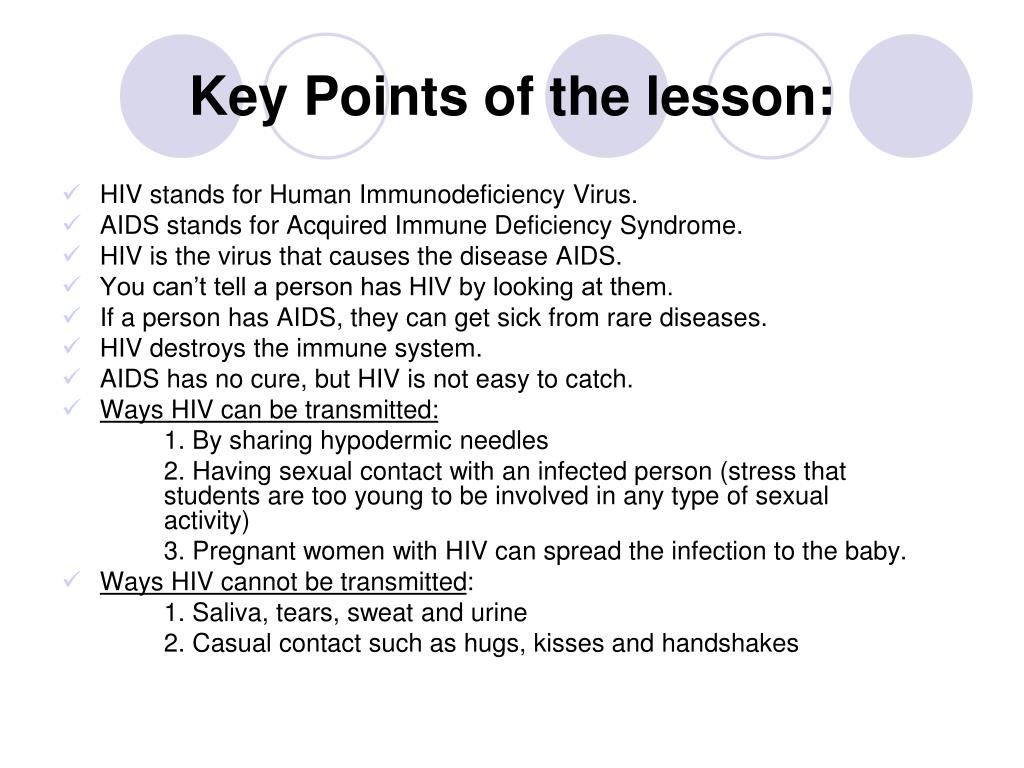 Key Points of the lesson:

✓ HIV stands for Human Immunodeficiency Virus.
✓ AIDS stands for Acquired Immune Deficiency Syndrome.
✓ HIV is the virus that causes the disease AIDS.
✓ You can’t tell a person has HIV by looking at them.
✓ If a person has AIDS, they can get sick from rare diseases.
✓ HIV destroys the immune system.
✓ AIDS has no cure, but HIV is not easy to catch.
✓ Ways HIV can be transmitted:

1. By sharing hypodermic needles

2. Having sexual contact with an infected person (stress that students are too young to be involved in any type of sexual activity)

3. Pregnant women with HIV can spread the infection to the baby.

✓ Ways HIV cannot be transmitted:

1. Saliva, tears, sweat and urine

2. Casual contact such as hugs, kisses and handshakes